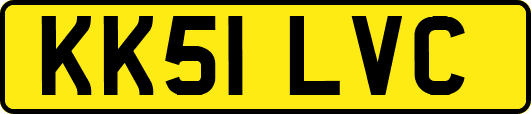 KK51 LVC